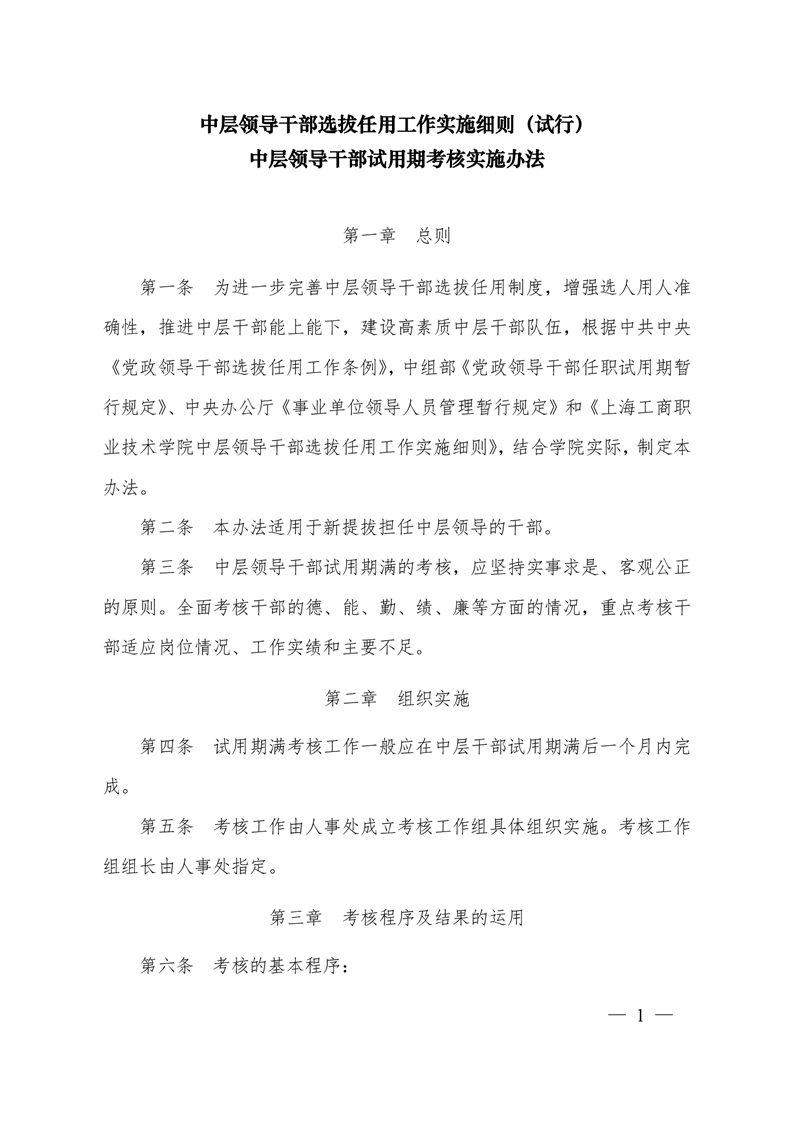 中层领导干部选拔任用工作实施细则（试行）
中层领导干部试用期考核实施办法

第一章　总则

第一条　为进一步完善中层领导干部选拔任用制度，增强选人用人准确性，推进中层干部能上能下，建设高素质中层干部队伍，根据中共中央《党政领导干部选拔任用工作条例》，中组部《党政领导干部任职试用期暂行规定》、中央办公厅《事业单位领导人员管理暂行规定》和《上海工商职业技术学院中层领导干部选拔任用工作实施细则》，结合学院实际，制定本办法。

第二条　本办法适用于新提拔担任中层领导的干部。

第三条　中层领导干部试用期满的考核，应坚持实事求是、客观公正的原则。全面考核干部的德、能、勤、绩、廉等方面的情况，重点考核干部适应岗位情况、工作实绩和主要不足。

第二章　组织实施

第四条　试用期满考核工作一般应在中层干部试用期满后一个月内完成。

第五条　考核工作由人事处成立考核工作组具体组织实施。考核工作组组长由人事处指定。

第三章　考核程序及结果的运用

第六条　考核的基本程序：

— 1 —